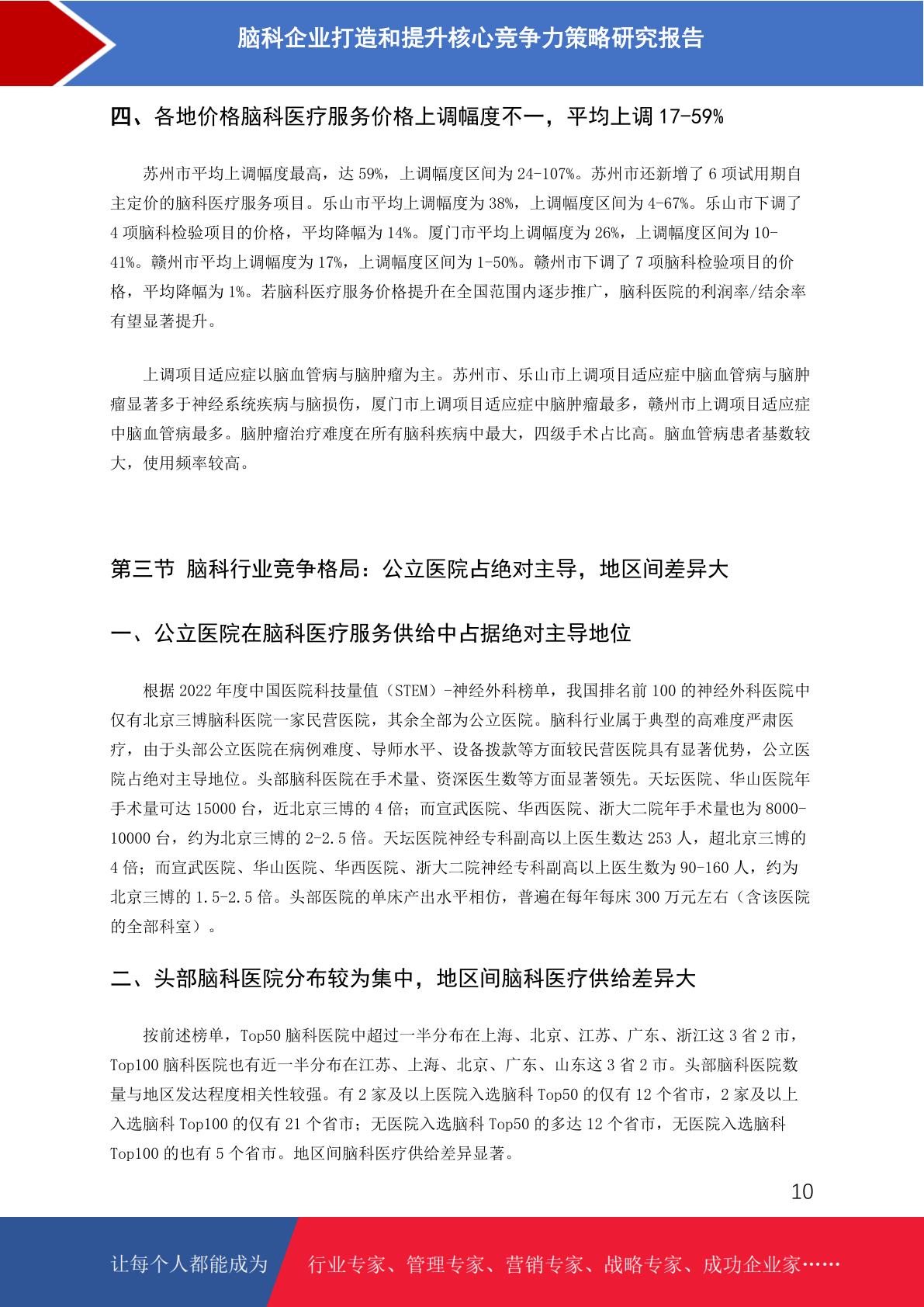 脑科企业打造和提升核心竞争力策略研究报告

四、各地价格脑科医疗服务价格上调幅度不一，平均上调 17-59%

苏州市平均上调幅度最高，达 59%，上调幅度区间为 24-107%。苏州市还新增了 6 项试用期自主定价的脑科医疗服务项目。乐山市平均上调幅度为 38%，上调幅度区间为 4-67%。乐山市下调了 4 项脑科检验项目的价格，平均降幅为 14%。厦门市平均上调幅度为 26%，上调幅度区间为 10-41%。赣州市平均上调幅度为 17%，上调幅度区间为 1-50%。赣州市下调了 7 项脑科检验项目的价格，平均降幅为 1%。若脑科医疗服务价格提升在全国范围内逐步推广，脑科医院的利润率/结余率有望显著提升。

上调项目适应症以脑血管病与脑肿瘤为主。苏州市、乐山市上调项目适应症中脑血管病与脑肿瘤显著多于神经系统疾病与脑损伤，厦门市上调项目适应症中脑肿瘤最多，赣州市上调项目适应症中脑血管病最多。脑肿瘤治疗难度在所有脑科疾病中最大，四级手术占比高。脑血管病患者基数较大，使用频率较高。

第三节 脑科行业竞争格局：公立医院占绝对主导，地区间差异大

一、公立医院在脑科医疗服务供给中占据绝对主导地位

根据 2022 年度中国医院科技量值（STEM）-神经外科榜单，我国排名前 100 的神经外科医院中仅有北京三博脑科医院一家民营医院，其余全部为公立医院。脑科行业属于典型的高难度严肃医疗，由于头部公立医院在病例难度、导师水平、设备拨款等方面较民营医院具有显著优势，公立医院占绝对主导地位。头部脑科医院在手术量、资深医生数等方面显著领先。天坛医院、华山医院年手术量可达 15000 台，近北京三博的 4 倍；而宣武医院、华西医院、浙大二院年手术量也为 8000-10000 台，约为北京三博的 2-2.5 倍。天坛医院神经专科副高以上医生数达 253 人，超北京三博的 4 倍；而宣武医院、华山医院、华西医院、浙大二院神经专科副高以上医生数为 90-160 人，约为北京三博的 1.5-2.5 倍。头部医院的单床产出水平相仿，普遍在每年每床 300 万元左右（含该医院的全部科室）。

二、头部脑科医院分布较为集中，地区间脑科医疗供给差异大

按前述榜单，Top50 脑科医院中超过一半分布在上海、北京、江苏、广东、浙江这 3 省 2 市，Top100 脑科医院也有近一半分布在江苏、上海、北京、广东、山东这 3 省 2 市。头部脑科医院数量与地区发达程度相关性较强。有 2 家及以上医院入选脑科 Top50 的仅有 12 个省市，2 家及以上入选脑科 Top100 的仅有 21 个省市；无医院入选脑科 Top50 的多达 12 个省市，无医院入选脑科 Top100 的也有 5 个省市。地区间脑科医疗供给差异显著。

10

让每个人都能成为 行业专家、管理专家、营销专家、战略专家、成功企业家……